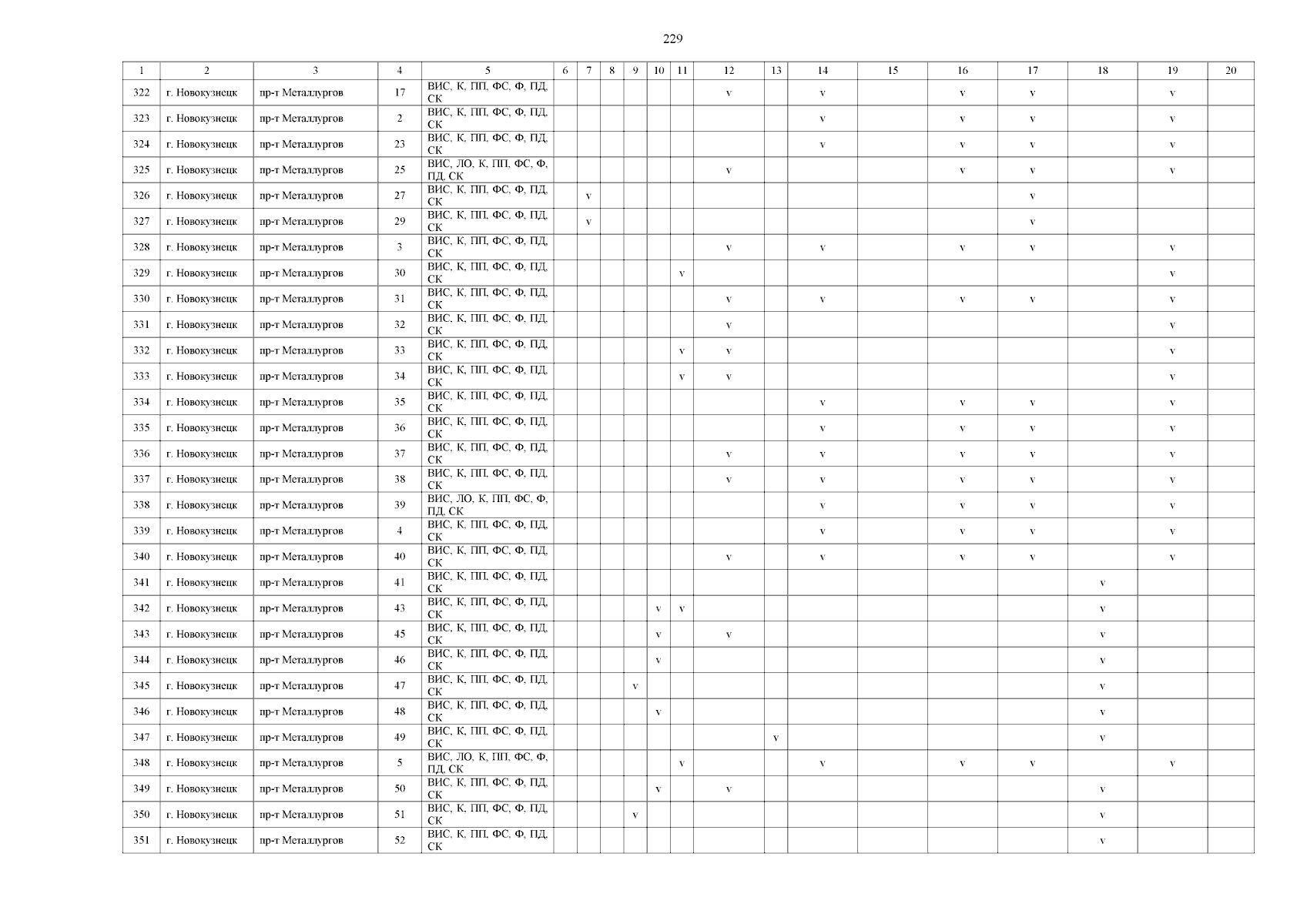 229

| 1 | 2 | 3 | 4 | 5 | 6 | 7 | 8 | 9 | 10 | 11 | 12 | 13 | 14 | 15 | 16 | 17 | 18 | 19 | 20 |
|---|---|---|---|---|---|---|---|---|---|---|---|---|---|---|---|---|---|---|---|
| 322 | г. Новокузнецк | пр-т Металлургов | 17 | ВИС, К, ПП, ФС, Ф, ПД, СК | | | | | | | v | | v | | v | v | | v | |
| 323 | г. Новокузнецк | пр-т Металлургов | 2 | ВИС, К, ПП, ФС, Ф, ПД, СК | | | | | | | | | v | | v | v | | v | |
| 324 | г. Новокузнецк | пр-т Металлургов | 23 | ВИС, К, ПП, ФС, Ф, ПД, СК | | | | | | | | | v | | v | v | | v | |
| 325 | г. Новокузнецк | пр-т Металлургов | 25 | ВИС, ЛО, К, ПП, ФС, Ф, ПД, СК | | | | | | | v | | | | v | v | | v | |
| 326 | г. Новокузнецк | пр-т Металлургов | 27 | ВИС, К, ПП, ФС, Ф, ПД, СК | | v | | | | | | | | | | v | | | |
| 327 | г. Новокузнецк | пр-т Металлургов | 29 | ВИС, К, ПП, ФС, Ф, ПД, СК | | v | | | | | | | | | | v | | | |
| 328 | г. Новокузнецк | пр-т Металлургов | 3 | ВИС, К, ПП, ФС, Ф, ПД, СК | | | | | | | v | | v | | v | v | | v | |
| 329 | г. Новокузнецк | пр-т Металлургов | 30 | ВИС, К, ПП, ФС, Ф, ПД, СК | | | | | | v | | | | | | | | v | |
| 330 | г. Новокузнецк | пр-т Металлургов | 31 | ВИС, К, ПП, ФС, Ф, ПД, СК | | | | | | | v | | v | | v | v | | v | |
| 331 | г. Новокузнецк | пр-т Металлургов | 32 | ВИС, К, ПП, ФС, Ф, ПД, СК | | | | | | | v | | | | | | | v | |
| 332 | г. Новокузнецк | пр-т Металлургов | 33 | ВИС, К, ПП, ФС, Ф, ПД, СК | | | | | | v | v | | | | | | | v | |
| 333 | г. Новокузнецк | пр-т Металлургов | 34 | ВИС, К, ПП, ФС, Ф, ПД, СК | | | | | | v | v | | | | | | | v | |
| 334 | г. Новокузнецк | пр-т Металлургов | 35 | ВИС, К, ПП, ФС, Ф, ПД, СК | | | | | | | | | v | | v | v | | v | |
| 335 | г. Новокузнецк | пр-т Металлургов | 36 | ВИС, К, ПП, ФС, Ф, ПД, СК | | | | | | | | | v | | v | v | | v | |
| 336 | г. Новокузнецк | пр-т Металлургов | 37 | ВИС, К, ПП, ФС, Ф, ПД, СК | | | | | | | v | | v | | v | v | | v | |
| 337 | г. Новокузнецк | пр-т Металлургов | 38 | ВИС, К, ПП, ФС, Ф, ПД, СК | | | | | | | v | | v | | v | v | | v | |
| 338 | г. Новокузнецк | пр-т Металлургов | 39 | ВИС, ЛО, К, ПП, ФС, Ф, ПД, СК | | | | | | | | | v | | v | v | | v | |
| 339 | г. Новокузнецк | пр-т Металлургов | 4 | ВИС, К, ПП, ФС, Ф, ПД, СК | | | | | | | | | v | | v | v | | v | |
| 340 | г. Новокузнецк | пр-т Металлургов | 40 | ВИС, К, ПП, ФС, Ф, ПД, СК | | | | | | | v | | v | | v | v | | v | |
| 341 | г. Новокузнецк | пр-т Металлургов | 41 | ВИС, К, ПП, ФС, Ф, ПД, СК | | | | | | | | | | | | | v | | |
| 342 | г. Новокузнецк | пр-т Металлургов | 43 | ВИС, К, ПП, ФС, Ф, ПД, СК | | | | | v | v | | | | | | | v | | |
| 343 | г. Новокузнецк | пр-т Металлургов | 45 | ВИС, К, ПП, ФС, Ф, ПД, СК | | | | | v | | v | | | | | | v | | |
| 344 | г. Новокузнецк | пр-т Металлургов | 46 | ВИС, К, ПП, ФС, Ф, ПД, СК | | | | | v | | | | | | | | v | | |
| 345 | г. Новокузнецк | пр-т Металлургов | 47 | ВИС, К, ПП, ФС, Ф, ПД, СК | | | | v | | | | | | | | | v | | |
| 346 | г. Новокузнецк | пр-т Металлургов | 48 | ВИС, К, ПП, ФС, Ф, ПД, СК | | | | | v | | | | | | | | v | | |
| 347 | г. Новокузнецк | пр-т Металлургов | 49 | ВИС, К, ПП, ФС, Ф, ПД, СК | | | | | | | | v | | | | | v | | |
| 348 | г. Новокузнецк | пр-т Металлургов | 5 | ВИС, ЛО, К, ПП, ФС, Ф, ПД, СК | | | | | | v | | | v | | v | v | | v | |
| 349 | г. Новокузнецк | пр-т Металлургов | 50 | ВИС, К, ПП, ФС, Ф, ПД, СК | | | | | v | | v | | | | | | v | | |
| 350 | г. Новокузнецк | пр-т Металлургов | 51 | ВИС, К, ПП, ФС, Ф, ПД, СК | | | | v | | | | | | | | | v | | |
| 351 | г. Новокузнецк | пр-т Металлургов | 52 | ВИС, К, ПП, ФС, Ф, ПД, СК | | | | | | | | | | | | | v | | |